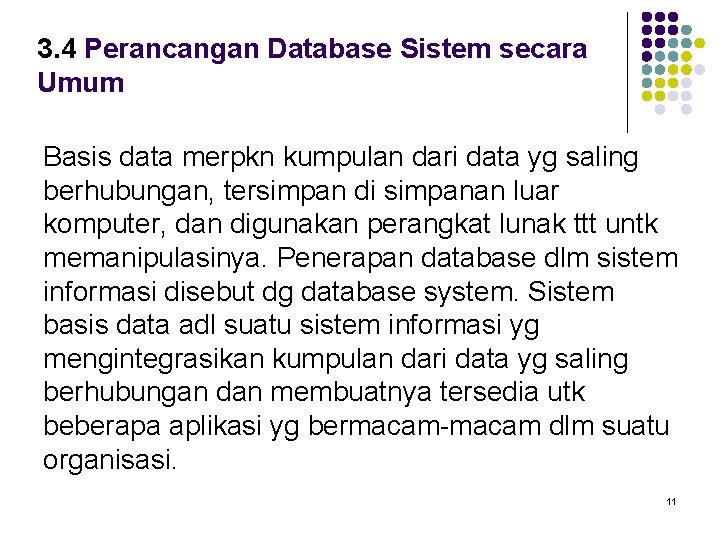 3.4 Perancangan Database Sistem secara Umum

Basis data merpkn kumpulan dari data yg saling berhubungan, tersimpan di simpanan luar komputer, dan digunakan perangkat lunak ttt untk memanipulasinya. Penerapan database dlm sistem informasi disebut dg database system. Sistem basis data adl suatu sistem informasi yg mengintegrasikan kumpulan dari data yg saling berhubungan dan membuatnya tersedia utk beberapa aplikasi yg bermacam-macam dlm suatu organisasi.

11